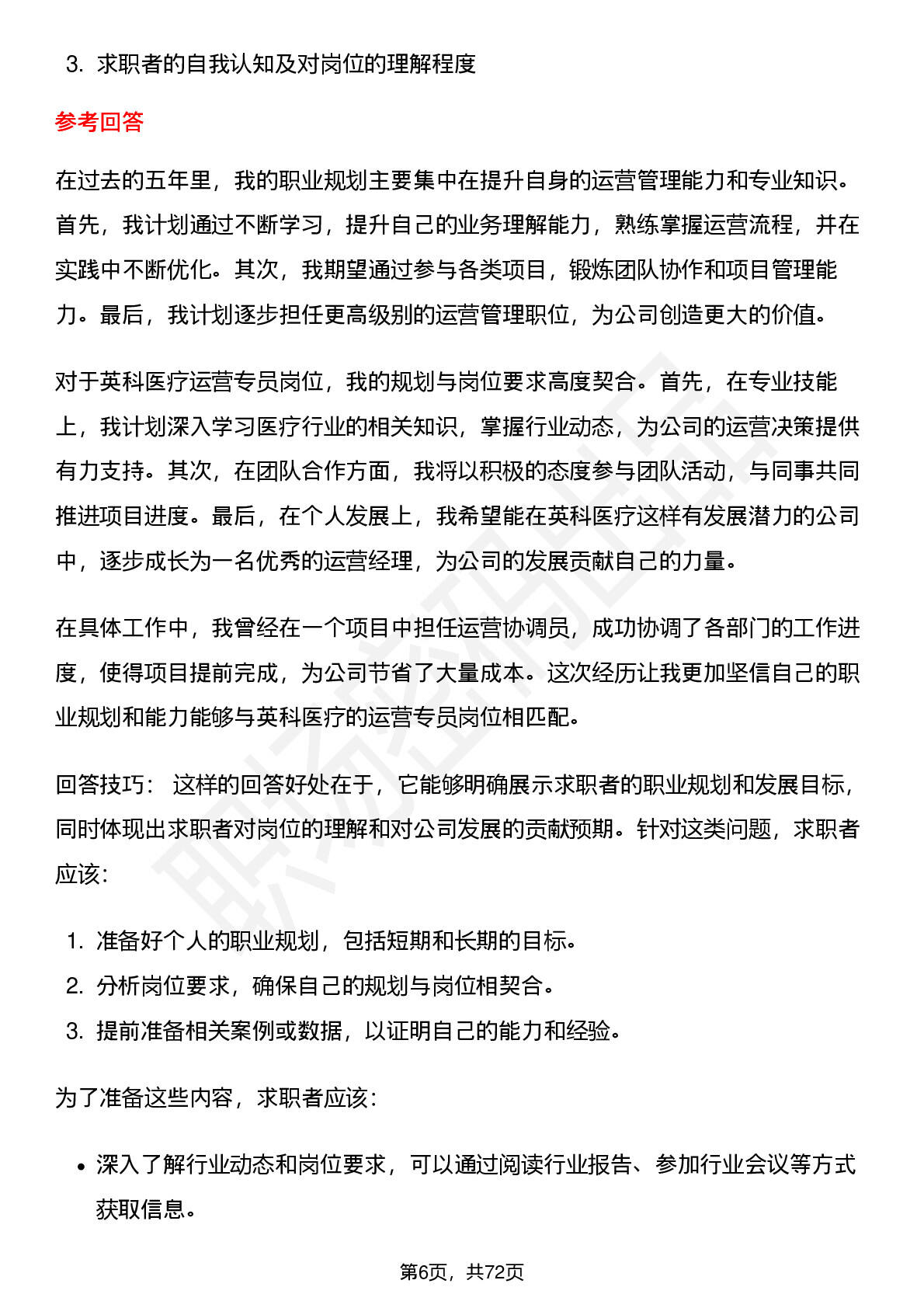 3. 求职者的自我认知及对岗位的理解程度

参考回答

在过去的五年里，我的职业规划主要集中在提升自身的运营管理能力和专业知识。首先，我计划通过不断学习，提升自己的业务理解能力，熟练掌握运营流程，并在实践中不断优化。其次，我期望通过参与各类项目，锻炼团队协作和项目管理能力。最后，我计划逐步担任更高级别的运营管理职位，为公司创造更大的价值。

对于英科医疗运营专员岗位，我的规划与岗位要求高度契合。首先，在专业技能上，我计划深入学习医疗行业的相关知识，掌握行业动态，为公司的运营决策提供有力支持。其次，在团队合作方面，我将以积极的态度参与团队活动，与同事共同推进项目进度。最后，在个人发展上，我希望能在英科医疗这样有发展潜力的公司中，逐步成长为一名优秀的运营经理，为公司的发展贡献自己的力量。

在具体工作中，我曾经在一个项目中担任运营协调员，成功协调了各部门的工作进度，使得项目提前完成，为公司节省了大量成本。这次经历让我更加坚信自己的职业规划和能力能够与英科医疗的运营专员岗位相匹配。

回答技巧： 这样的回答好处在于，它能够明确展示求职者的职业规划和发展目标，同时体现出求职者对岗位的理解和对公司发展的贡献预期。针对这类问题，求职者应该：

1. 准备好个人的职业规划，包括短期和长期的目标。
2. 分析岗位要求，确保自己的规划与岗位相契合。
3. 提前准备相关案例或数据，以证明自己的能力和经验。

为了准备这些内容，求职者应该：

• 深入了解行业动态和岗位要求，可以通过阅读行业报告、参加行业会议等方式获取信息。

第6页，共72页